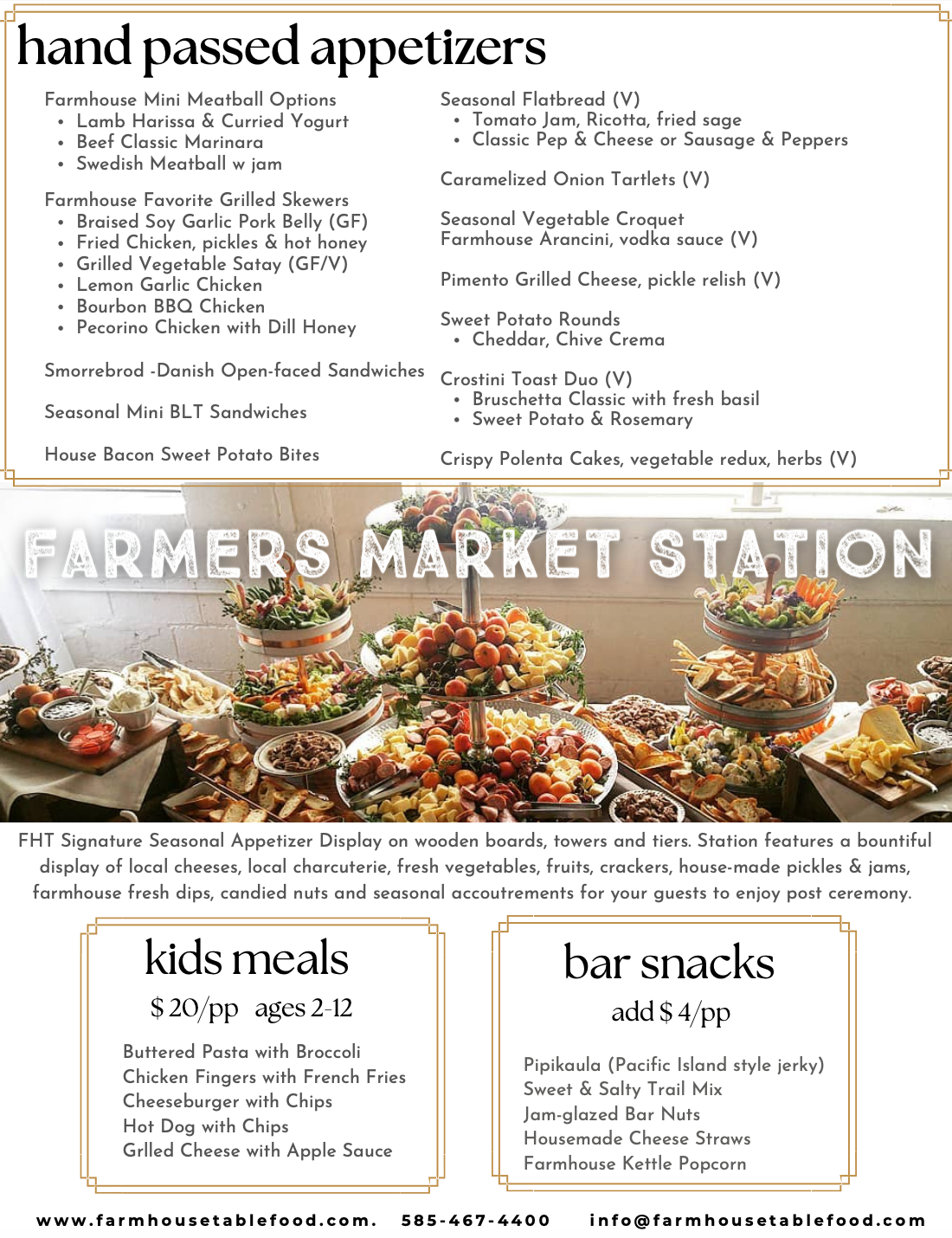 hand passed appetizers

Farmhouse Mini Meatball Options
• Lamb Harissa & Curried Yogurt
• Beef Classic Marinara
• Swedish Meatball w jam

Farmhouse Favorite Grilled Skewers
• Braised Soy Garlic Pork Belly (GF)
• Fried Chicken, pickles & hot honey
• Grilled Vegetable Satay (GF/V)
• Lemon Garlic Chicken
• Bourbon BBQ Chicken
• Pecorino Chicken with Dill Honey

Smorrebrod -Danish Open-faced Sandwiches

Seasonal Mini BLT Sandwiches

House Bacon Sweet Potato Bites

Seasonal Flatbread (V)
• Tomato Jam, Ricotta, fried sage
• Classic Pep & Cheese or Sausage & Peppers

Caramelized Onion Tartlets (V)

Seasonal Vegetable Croquet
Farmhouse Arancini, vodka sauce (V)

Pimento Grilled Cheese, pickle relish (V)

Sweet Potato Rounds
• Cheddar, Chive Crema

Crostini Toast Duo (V)
• Bruschetta Classic with fresh basil
• Sweet Potato & Rosemary

Crispy Polenta Cakes, vegetable redux, herbs (V)

FARMERS MARKET STATION

FHT Signature Seasonal Appetizer Display on wooden boards, towers and tiers. Station features a bountiful display of local cheeses, local charcuterie, fresh vegetables, fruits, crackers, house-made pickles & jams, farmhouse fresh dips, candied nuts and seasonal accoutrements for your guests to enjoy post ceremony.

kids meals
$ 20/pp ages 2-12

Buttered Pasta with Broccoli
Chicken Fingers with French Fries
Cheeseburger with Chips
Hot Dog with Chips
Grlled Cheese with Apple Sauce

bar snacks
add $ 4/pp

Pipikaula (Pacific Island style jerky)
Sweet & Salty Trail Mix
Jam-glazed Bar Nuts
Housemade Cheese Straws
Farmhouse Kettle Popcorn

www.farmhousetablefood.com. 585-467-4400 info@farmhousetablefood.com